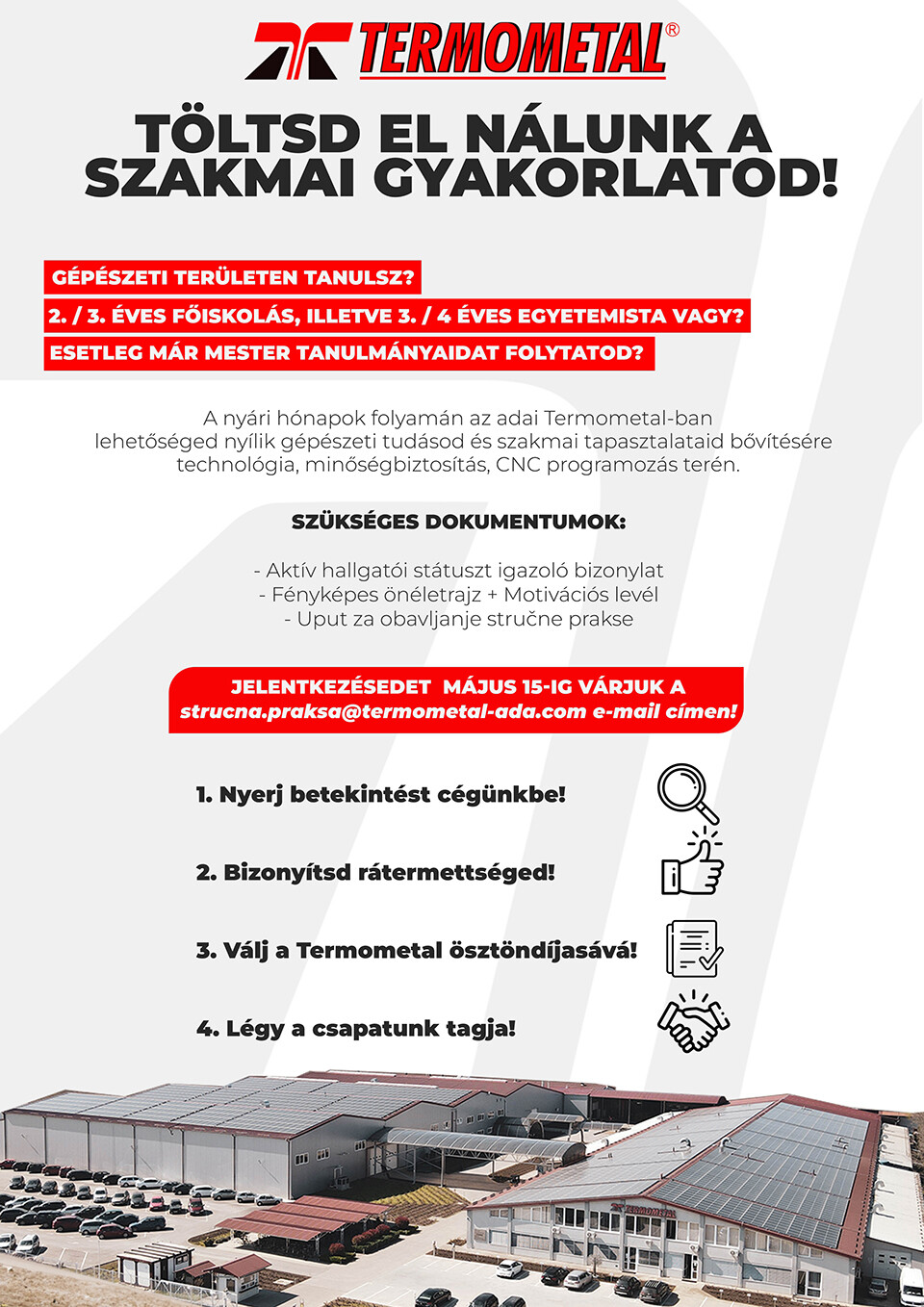 TERMOMETAL®

TÖLTSD EL NÁLUNK A SZAKMAI GYAKORLATOD!

GÉPÉSZETI TERÜLETEN TANULSZ?

2. / 3. ÉVES FŐISKOLÁS, ILLETVE 3. / 4 ÉVES EGYETEMISTA VAGY?

ESETLEG MÁR MESTER TANULMÁNYAIDAT FOLYTATOD?

A nyári hónapok folyamán az adai Termometal-ban lehetőséged nyílik gépészeti tudásod és szakmai tapasztalataid bővítésére technológia, minőségbiztosítás, CNC programozás terén.

SZÜKSÉGES DOKUMENTUMOK:

- Aktív hallgatói státuszt igazoló bizonylat
- Fényképes önéletrajz + Motivációs levél
- Uput za obavljanje stručne prakse

JELENTKEZÉSEDET MÁJUS 15-IG VÁRJUK A strucna.praksa@termometal-ada.com e-mail címen!

1. Nyerj betekintést cégünkbe!

2. Bizonyítsd rátermettséged!

3. Válj a Termometal ösztöndíjasává!

4. Légy a csapatunk tagja!

TERMOMETAL